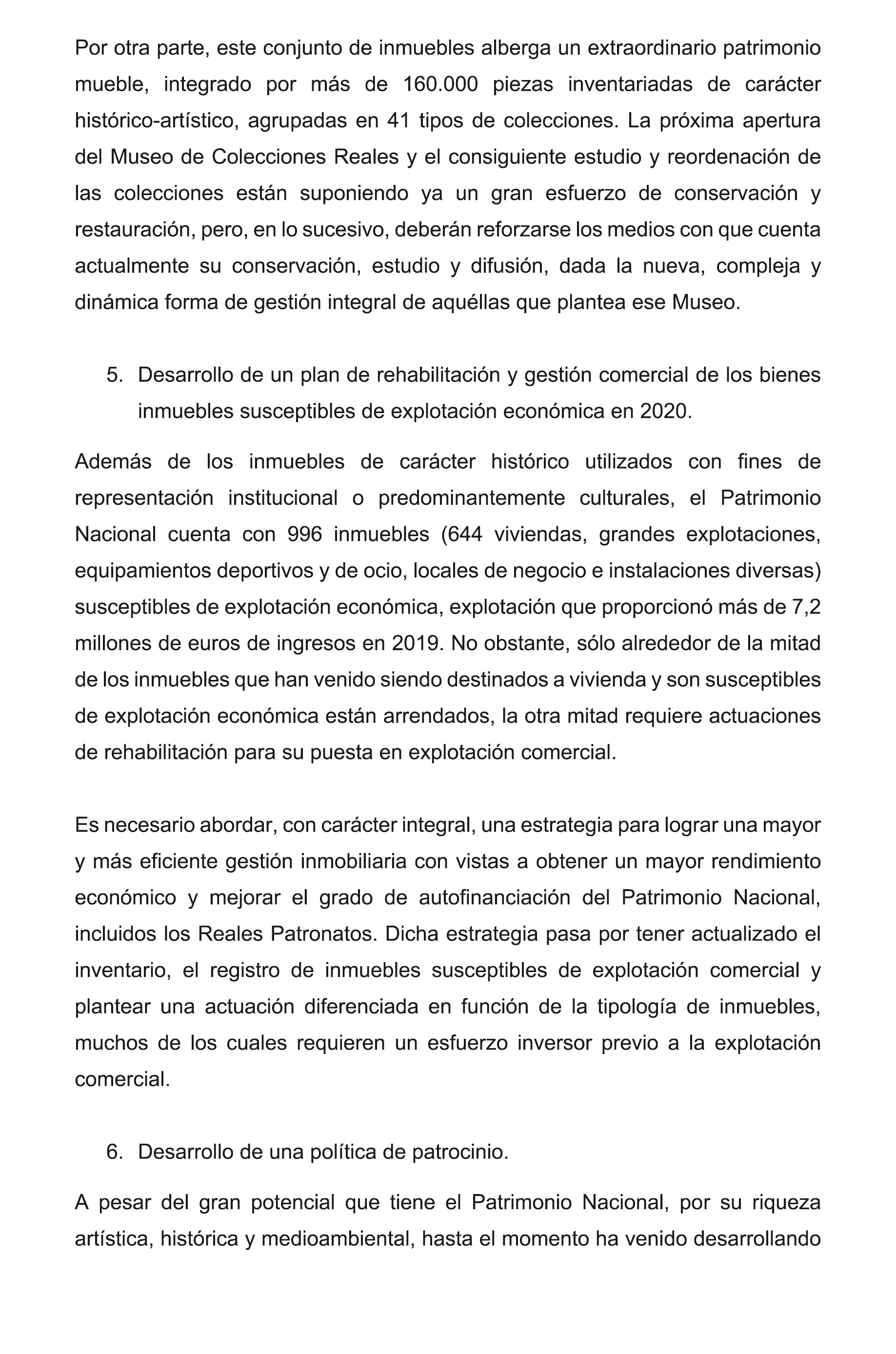 Por otra parte, este conjunto de inmuebles alberga un extraordinario patrimonio mueble, integrado por más de 160.000 piezas inventariadas de carácter histórico-artístico, agrupadas en 41 tipos de colecciones. La próxima apertura del Museo de Colecciones Reales y el consiguiente estudio y reordenación de las colecciones están suponiendo ya un gran esfuerzo de conservación y restauración, pero, en lo sucesivo, deberán reforzarse los medios con que cuenta actualmente su conservación, estudio y difusión, dada la nueva, compleja y dinámica forma de gestión integral de aquéllas que plantea ese Museo.

5. Desarrollo de un plan de rehabilitación y gestión comercial de los bienes inmuebles susceptibles de explotación económica en 2020.

Además de los inmuebles de carácter histórico utilizados con fines de representación institucional o predominantemente culturales, el Patrimonio Nacional cuenta con 996 inmuebles (644 viviendas, grandes explotaciones, equipamientos deportivos y de ocio, locales de negocio e instalaciones diversas) susceptibles de explotación económica, explotación que proporcionó más de 7,2 millones de euros de ingresos en 2019. No obstante, sólo alrededor de la mitad de los inmuebles que han venido siendo destinados a vivienda y son susceptibles de explotación económica están arrendados, la otra mitad requiere actuaciones de rehabilitación para su puesta en explotación comercial.

Es necesario abordar, con carácter integral, una estrategia para lograr una mayor y más eficiente gestión inmobiliaria con vistas a obtener un mayor rendimiento económico y mejorar el grado de autofinanciación del Patrimonio Nacional, incluidos los Reales Patronatos. Dicha estrategia pasa por tener actualizado el inventario, el registro de inmuebles susceptibles de explotación comercial y plantear una actuación diferenciada en función de la tipología de inmuebles, muchos de los cuales requieren un esfuerzo inversor previo a la explotación comercial.

6. Desarrollo de una política de patrocinio.

A pesar del gran potencial que tiene el Patrimonio Nacional, por su riqueza artística, histórica y medioambiental, hasta el momento ha venido desarrollando